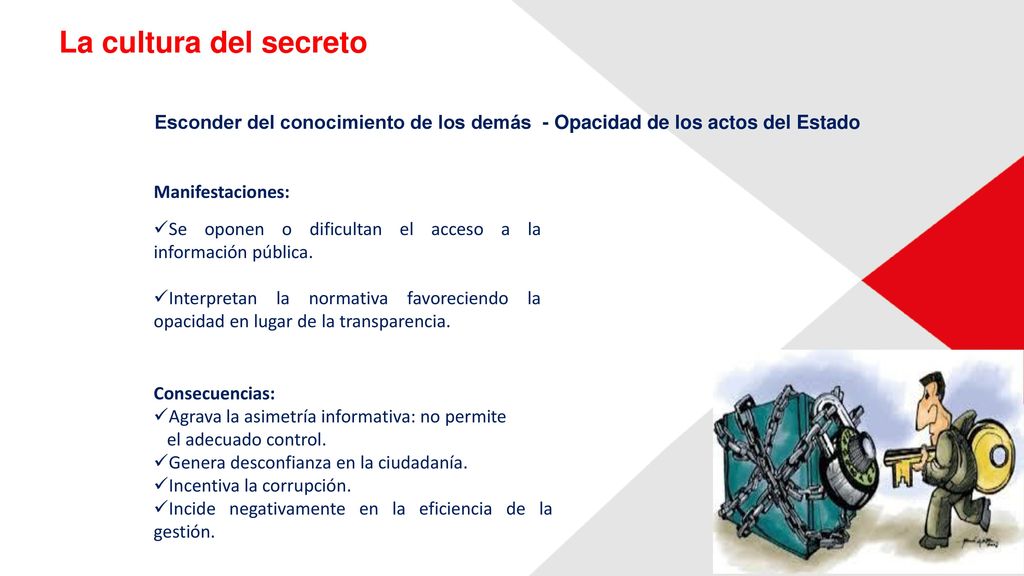 La cultura del secreto

Esconder del conocimiento de los demás - Opacidad de los actos del Estado

Manifestaciones:

✓Se oponen o dificultan el acceso a la información pública.

✓Interpretan la normativa favoreciendo la opacidad en lugar de la transparencia.

Consecuencias:
✓Agrava la asimetría informativa: no permite el adecuado control.
✓Genera desconfianza en la ciudadanía.
✓Incentiva la corrupción.
✓Incide negativamente en la eficiencia de la gestión.